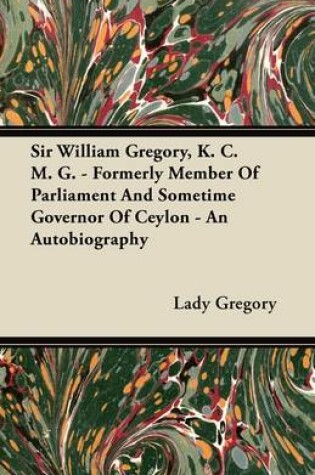 Sir William Gregory, K. C. M. G. - Formerly Member Of Parliament And Sometime Governor Of Ceylon - An Autobiography

Lady Gregory